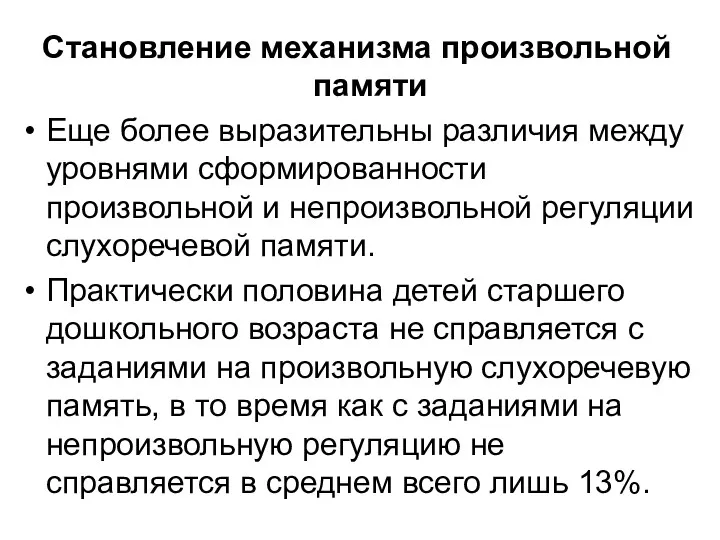 Становление механизма произвольной памяти

• Еще более выразительны различия между уровнями сформированности произвольной и непроизвольной регуляции слухоречевой памяти.

• Практически половина детей старшего дошкольного возраста не справляется с заданиями на произвольную слухоречевую память, в то время как с заданиями на непроизвольную регуляцию не справляется в среднем всего лишь 13%.